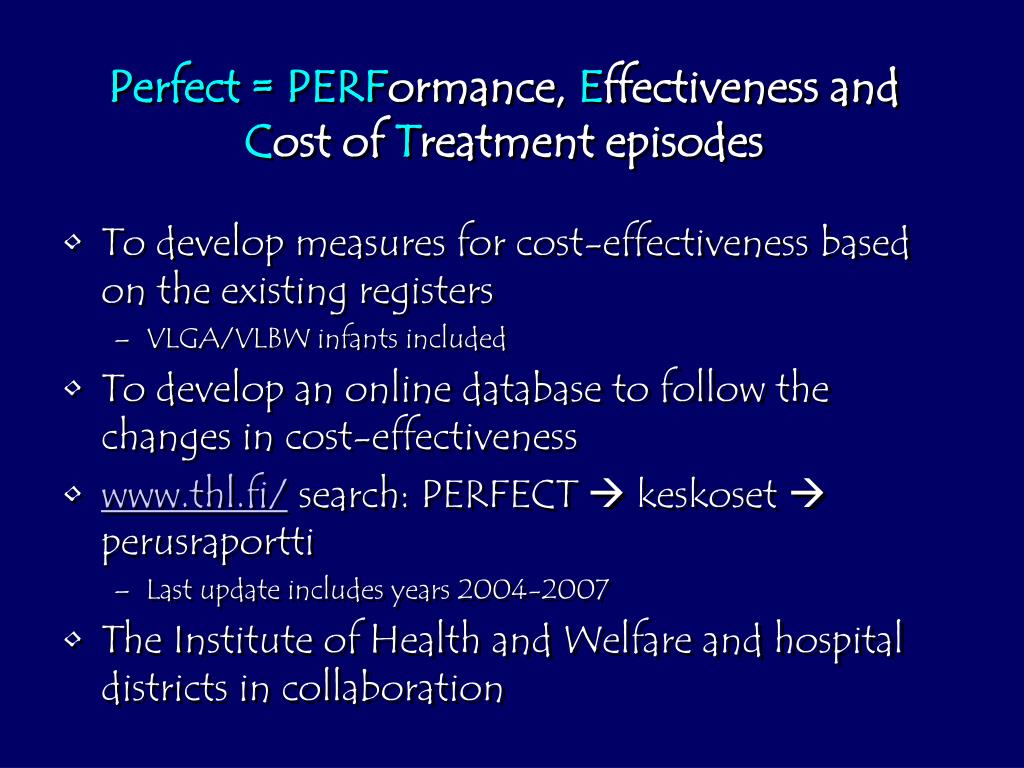 Perfect = PERFormance, Effectiveness and Cost of Treatment episodes

• To develop measures for cost-effectiveness based on the existing registers
– VLGA/VLBW infants included

• To develop an online database to follow the changes in cost-effectiveness

• www.thl.fi/ search: PERFECT → keskoset → perusraportti
– Last update includes years 2004-2007

• The Institute of Health and Welfare and hospital districts in collaboration